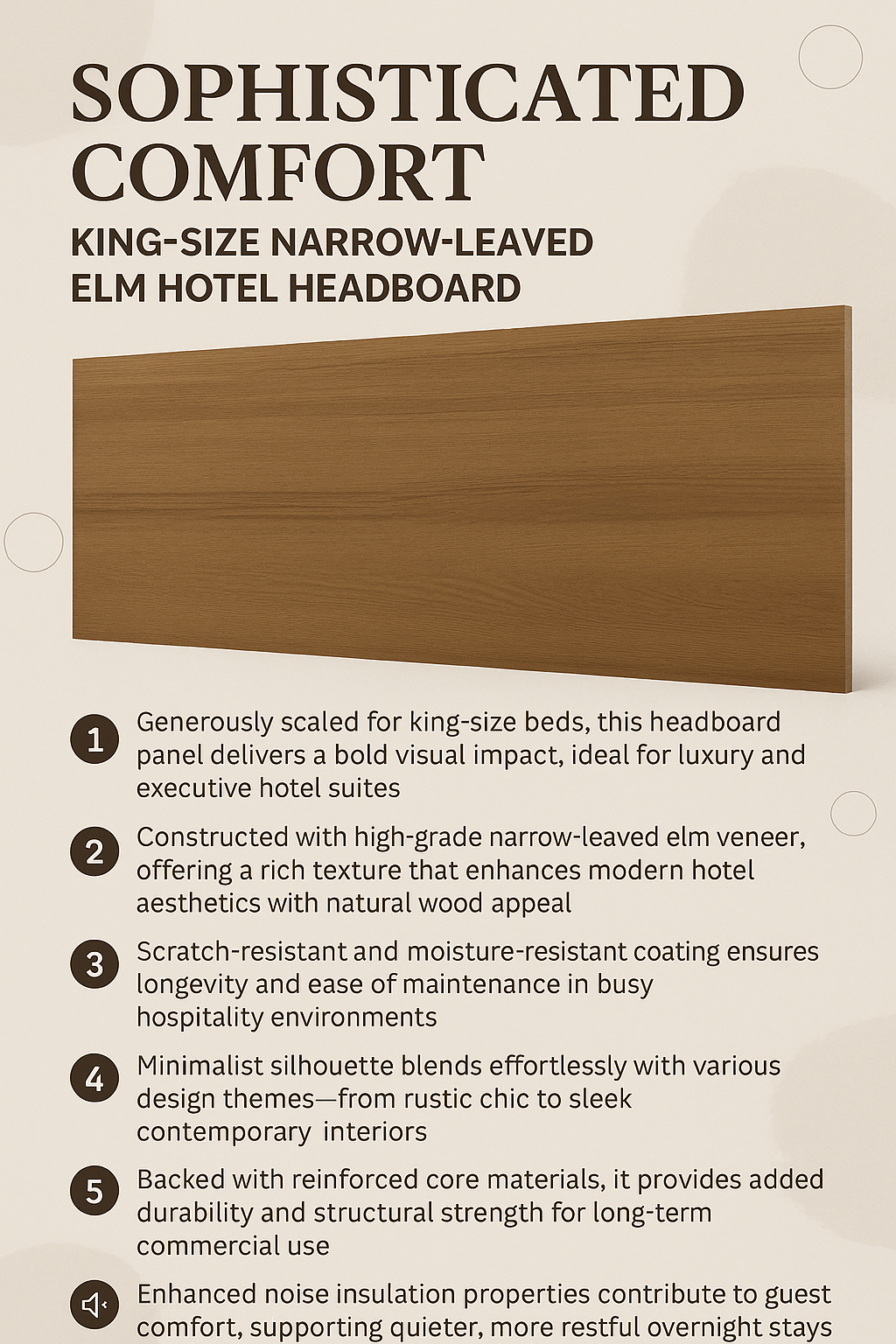 SOPHISTICATED COMFORT

KING-SIZE NARROW-LEAVED
ELM HOTEL HEADBOARD

1 Generously scaled for king-size beds, this headboard panel delivers a bold visual impact, ideal for luxury and executive hotel suites

2 Constructed with high-grade narrow-leaved elm veneer, offering a rich texture that enhances modern hotel aesthetics with natural wood appeal

3 Scratch-resistant and moisture-resistant coating ensures longevity and ease of maintenance in busy hospitality environments

4 Minimalist silhouette blends effortlessly with various design themes—from rustic chic to sleek contemporary interiors

5 Backed with reinforced core materials, it provides added durability and structural strength for long-term commercial use

Enhanced noise insulation properties contribute to guest comfort, supporting quieter, more restful overnight stays